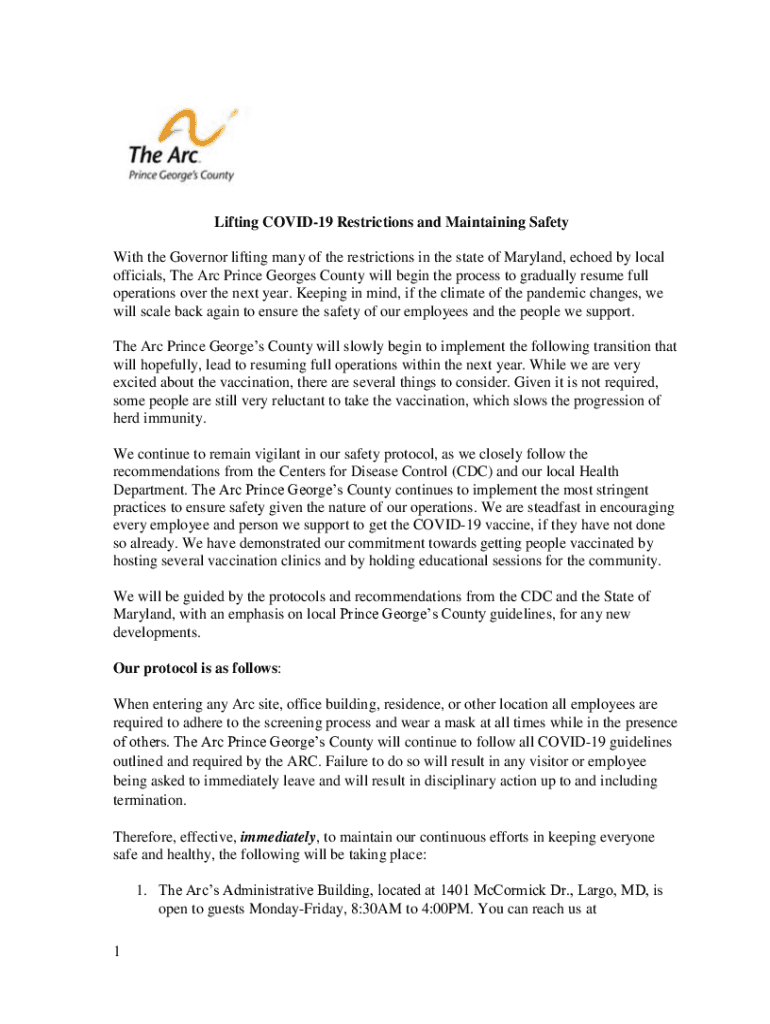 The Arc.
Prince George's County

Lifting COVID-19 Restrictions and Maintaining Safety

With the Governor lifting many of the restrictions in the state of Maryland, echoed by local officials, The Arc Prince Georges County will begin the process to gradually resume full operations over the next year. Keeping in mind, if the climate of the pandemic changes, we will scale back again to ensure the safety of our employees and the people we support.

The Arc Prince George's County will slowly begin to implement the following transition that will hopefully, lead to resuming full operations within the next year. While we are very excited about the vaccination, there are several things to consider. Given it is not required, some people are still very reluctant to take the vaccination, which slows the progression of herd immunity.

We continue to remain vigilant in our safety protocol, as we closely follow the recommendations from the Centers for Disease Control (CDC) and our local Health Department. The Arc Prince George's County continues to implement the most stringent practices to ensure safety given the nature of our operations. We are steadfast in encouraging every employee and person we support to get the COVID-19 vaccine, if they have not done so already. We have demonstrated our commitment towards getting people vaccinated by hosting several vaccination clinics and by holding educational sessions for the community.

We will be guided by the protocols and recommendations from the CDC and the State of Maryland, with an emphasis on local Prince George's County guidelines, for any new developments.

Our protocol is as follows:

When entering any Arc site, office building, residence, or other location all employees are required to adhere to the screening process and wear a mask at all times while in the presence of others. The Arc Prince George's County will continue to follow all COVID-19 guidelines outlined and required by the ARC. Failure to do so will result in any visitor or employee being asked to immediately leave and will result in disciplinary action up to and including termination.

Therefore, effective, immediately, to maintain our continuous efforts in keeping everyone safe and healthy, the following will be taking place:

1. The Arc's Administrative Building, located at 1401 McCormick Dr., Largo, MD, is open to guests Monday-Friday, 8:30AM to 4:00PM. You can reach us at

1